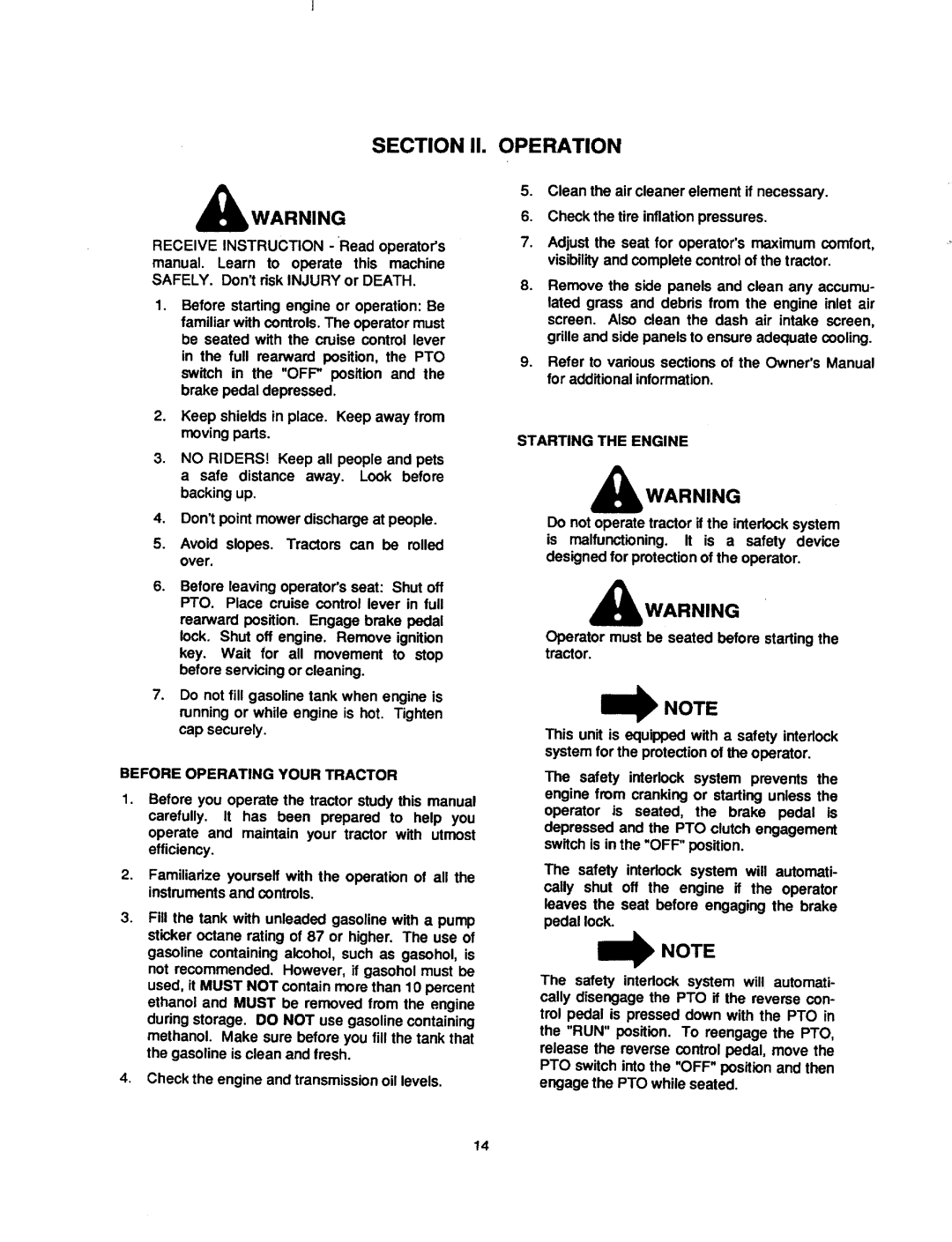 SECTION II. OPERATION

WARNING

RECEIVE INSTRUCTION - Read operator's manual. Learn to operate this machine SAFELY. Don't risk INJURY or DEATH.

1. Before starting engine or operation: Be familiar with controls. The operator must be seated with the cruise control lever in the full rearward position, the PTO switch in the "OFF" position and the brake pedal depressed.

2. Keep shields in place. Keep away from moving parts.

3. NO RIDERS! Keep all people and pets a safe distance away. Look before backing up.

4. Don't point mower discharge at people.

5. Avoid slopes. Tractors can be rolled over.

6. Before leaving operator's seat: Shut off PTO. Place cruise control lever in full rearward position. Engage brake pedal lock. Shut off engine. Remove ignition key. Wait for all movement to stop before servicing or cleaning.

7. Do not fill gasoline tank when engine is running or while engine is hot. Tighten cap securely.

BEFORE OPERATING YOUR TRACTOR

1. Before you operate the tractor study this manual carefully. It has been prepared to help you operate and maintain your tractor with utmost efficiency.

2. Familiarize yourself with the operation of all the instruments and controls.

3. Fill the tank with unleaded gasoline with a pump sticker octane rating of 87 or higher. The use of gasoline containing alcohol, such as gasohol, is not recommended. However, if gasohol must be used, it MUST NOT contain more than 10 percent ethanol and MUST be removed from the engine during storage. DO NOT use gasoline containing methanol. Make sure before you fill the tank that the gasoline is clean and fresh.

4. Check the engine and transmission oil levels.

5. Clean the air cleaner element if necessary.

6. Check the tire inflation pressures.

7. Adjust the seat for operator's maximum comfort, visibility and complete control of the tractor.

8. Remove the side panels and clean any accumulated grass and debris from the engine inlet air screen. Also clean the dash air intake screen, grille and side panels to ensure adequate cooling.

9. Refer to various sections of the Owner's Manual for additional information.

STARTING THE ENGINE

WARNING

Do not operate tractor if the interlock system is malfunctioning. It is a safety device designed for protection of the operator.

WARNING

Operator must be seated before starting the tractor.

NOTE

This unit is equipped with a safety interlock system for the protection of the operator.

The safety interlock system prevents the engine from cranking or starting unless the operator is seated, the brake pedal is depressed and the PTO clutch engagement switch is in the "OFF" position.

The safety interlock system will automatically shut off the engine if the operator leaves the seat before engaging the brake pedal lock.

NOTE

The safety interlock system will automatically disengage the PTO if the reverse control pedal is pressed down with the PTO in the "RUN" position. To reengage the PTO, release the reverse control pedal, move the PTO switch into the "OFF" position and then engage the PTO while seated.

14